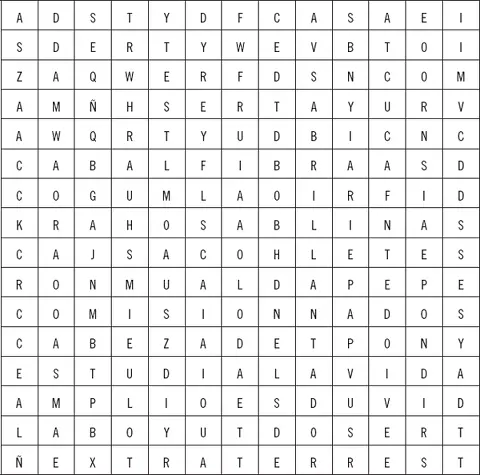 | A | D | S | T | Y | D | F | C | A | S | A | E | I |
|---|---|---|---|---|---|---|---|---|---|---|---|---|
| S | D | E | R | T | Y | W | E | V | B | T | O | I |
| Z | A | Q | W | E | R | F | D | S | N | C | O | M |
| A | M | Ñ | H | S | E | R | T | A | Y | U | R | V |
| A | W | Q | R | T | Y | U | D | B | I | C | N | C |
| C | A | B | A | L | F | I | B | R | A | A | S | D |
| C | O | G | U | M | L | A | O | I | R | F | I | D |
| K | R | A | H | O | S | A | B | L | I | N | A | S |
| C | A | J | S | A | C | O | H | L | E | T | E | S |
| R | O | N | M | U | A | L | D | A | P | E | P | E |
| C | O | M | I | S | I | O | N | N | A | D | O | S |
| C | A | B | E | Z | A | D | E | T | P | O | N | Y |
| E | S | T | U | D | I | A | L | A | V | I | D | A |
| A | M | P | L | I | O | E | S | D | U | V | I | D |
| L | A | B | O | Y | U | T | D | O | S | E | R | T |
| Ñ | E | X | T | R | A | T | E | R | R | E | S | T |